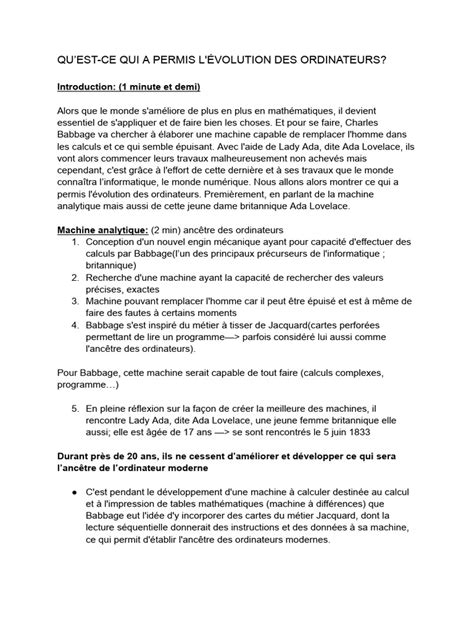 QU'EST-CE QUI A PERMIS L'ÉVOLUTION DES ORDINATEURS?

Introduction: (1 minute et demi)

Alors que le monde s'améliore de plus en plus en mathématiques, il devient essentiel de s'appliquer et de faire bien les choses. Et pour se faire, Charles Babbage va chercher à élaborer une machine capable de remplacer l'homme dans les calculs et ce qui semble épuisant. Avec l'aide de Lady Ada, dite Ada Lovelace, ils vont alors commencer leurs travaux malheureusement non achevés mais cependant, c'est grâce à l'effort de cette dernière et à ses travaux que le monde connaîtra l'informatique, le monde numérique. Nous allons alors montrer ce qui a permis l'évolution des ordinateurs. Premièrement, en parlant de la machine analytique mais aussi de cette jeune dame britannique Ada Lovelace.

Machine analytique: (2 min) ancêtre des ordinateurs
1. Conception d'un nouvel engin mécanique ayant pour capacité d'effectuer des calculs par Babbage(l'un des principaux précurseurs de l'informatique ; britannique)
2. Recherche d'une machine ayant la capacité de rechercher des valeurs précises, exactes
3. Machine pouvant remplacer l'homme car il peut être épuisé et est à même de faire des fautes à certains moments
4. Babbage s'est inspiré du métier à tisser de Jacquard(cartes perforées permettant de lire un programme—> parfois considéré lui aussi comme l'ancêtre des ordinateurs).

Pour Babbage, cette machine serait capable de tout faire (calculs complexes, programme…)

5. En pleine réflexion sur la façon de créer la meilleure des machines, il rencontre Lady Ada, dite Ada Lovelace, une jeune femme britannique elle aussi; elle est âgée de 17 ans —> se sont rencontrés le 5 juin 1833

Durant près de 20 ans, ils ne cessent d'améliorer et développer ce qui sera l'ancêtre de l'ordinateur moderne

● C'est pendant le développement d'une machine à calculer destinée au calcul et à l'impression de tables mathématiques (machine à différences) que Babbage eut l'idée d'y incorporer des cartes du métier Jacquard, dont la lecture séquentielle donnerait des instructions et des données à sa machine, ce qui permit d'établir l'ancêtre des ordinateurs modernes.